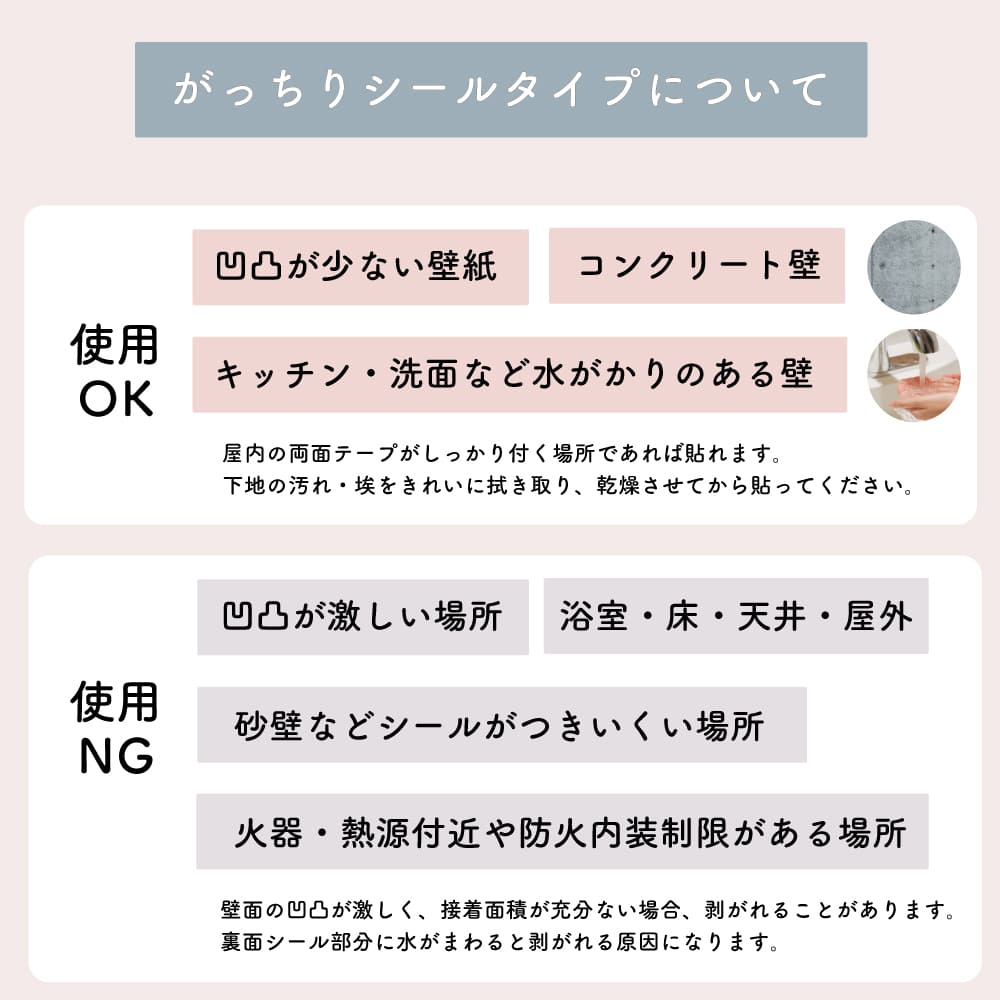 がっちりシールタイプについて

使用
OK

凹凸が少ない壁紙

コンクリート壁

キッチン・洗面など水がかりのある壁

屋内の両面テープがしっかり付く場所であれば貼れます。
下地の汚れ・埃をきれいに拭き取り、乾燥させてから貼ってください。

使用
NG

凹凸が激しい場所

浴室・床・天井・屋外

砂壁などシールがつきいくい場所

火器・熱源付近や防火内装制限がある場所

壁面の凹凸が激しく、接着面積が充分ない場合、剥がれることがあります。
裏面シール部分に水がまわると剥がれる原因になります。